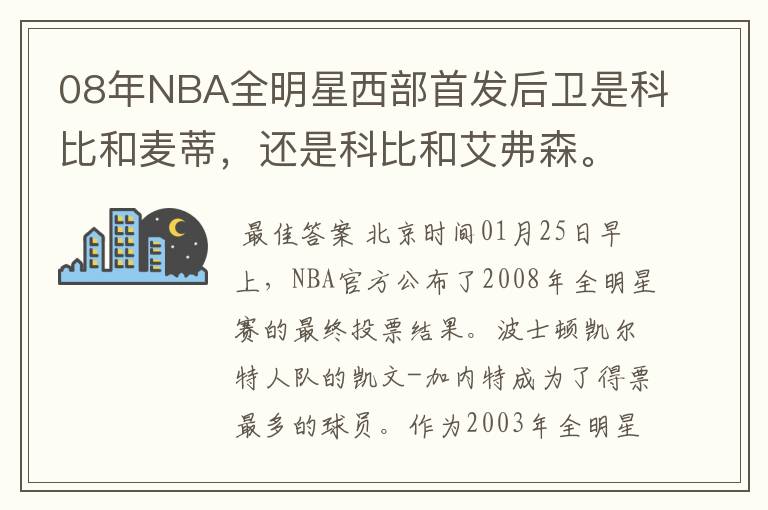 08年NBA全明星西部首发后卫是科比和麦蒂，还是科比和艾弗森。

最佳答案 北京时间01月25日早上，NBA官方公布了2008年全明星赛的最终投票结果。波士顿凯尔特人队的凯文-加内特成为了得票最多的球员。作为2003年全明星